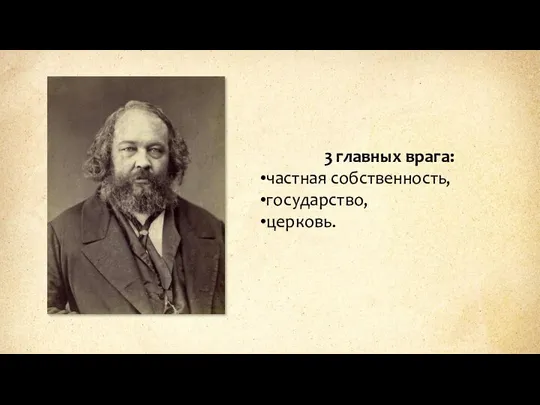 3 главных врага:
•частная собственность,
•государство,
•церковь.